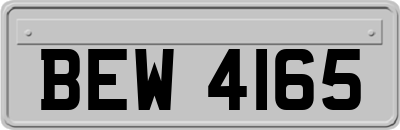 BEW 4165